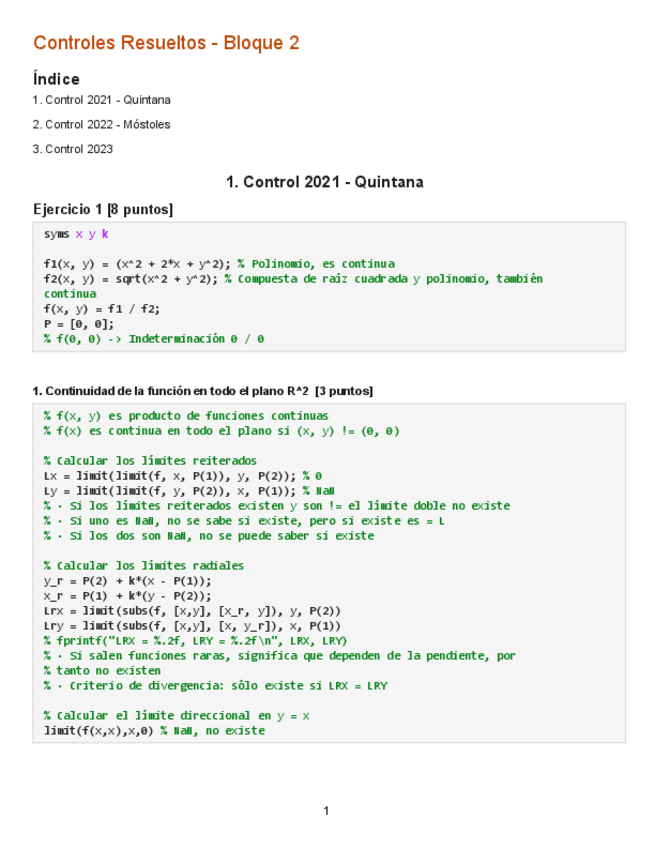 Controles Resueltos - Bloque 2

Índice

1. Control 2021 - Quintana

2. Control 2022 - Móstoles

3. Control 2023

1. Control 2021 - Quintana

Ejercicio 1 [8 puntos]

syms x y k

f1(x, y) = (x^2 + 2*x + y^2); % Polinomio, es continua
f2(x, y) = sqrt(x^2 + y^2); % Compuesta de raíz cuadrada y polinomio, también continua
f(x, y) = f1 / f2;
P = [0, 0];
% f(0, 0) -> Indeterminación 0 / 0

1. Continuidad de la función en todo el plano R^2 [3 puntos]

% f(x, y) es producto de funciones continuas
% f(x) es continua en todo el plano si (x, y) != (0, 0)

% Calcular los límites reiterados
Lx = limit(limit(f, x, P(1)), y, P(2)); % 0
Ly = limit(limit(f, y, P(2)), x, P(1)); % NaN
% · Si los límites reiterados existen y son != el límite doble no existe
% · Si uno es NaN, no se sabe si existe, pero si existe es = L
% · Si los dos son NaN, no se puede saber si existe

% Calcular los límites radiales
y_r = P(2) + k*(x - P(1));
x_r = P(1) + k*(y - P(2));
Lrx = limit(subs(f, [x,y], [x_r, y]), y, P(2))
Lry = limit(subs(f, [x,y], [x, y_r]), x, P(1))
% fprintf("LRX = %.2f, LRY = %.2f\n", LRX, LRY)
% · Si salen funciones raras, significa que dependen de la pendiente, por
% tanto no existen
% · Criterio de divergencia: sólo existe si LRX = LRY

% Calcular el límite direccional en y = x
limit(f(x,x),x,0) % NaN, no existe

1